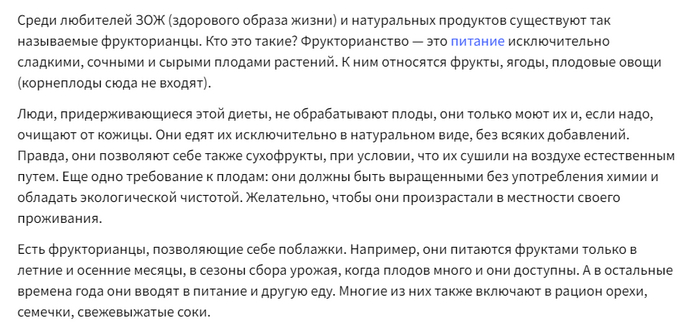 Среди любителей ЗОЖ (здорового образа жизни) и натуральных продуктов существуют так называемые фрукторианцы. Кто это такие? Фрукторианство — это питание исключительно сладкими, сочными и сырыми плодами растений. К ним относятся фрукты, ягоды, плодовые овощи (корнеплоды сюда не входят).

Люди, придерживающиеся этой диеты, не обрабатывают плоды, они только моют их и, если надо, очищают от кожицы. Они едят их исключительно в натуральном виде, без всяких добавлений. Правда, они позволяют себе также сухофрукты, при условии, что их сушили на воздухе естественным путем. Еще одно требование к плодам: они должны быть выращенными без употребления химии и обладать экологической чистотой. Желательно, чтобы они произрастали в местности своего проживания.

Есть фрукторианцы, позволяющие себе поблажки. Например, они питаются фруктами только в летние и осенние месяцы, в сезоны сбора урожая, когда плодов много и они доступны. А в остальные времена года они вводят в питание и другую еду. Многие из них также включают в рацион орехи, семечки, свежевыжатые соки.